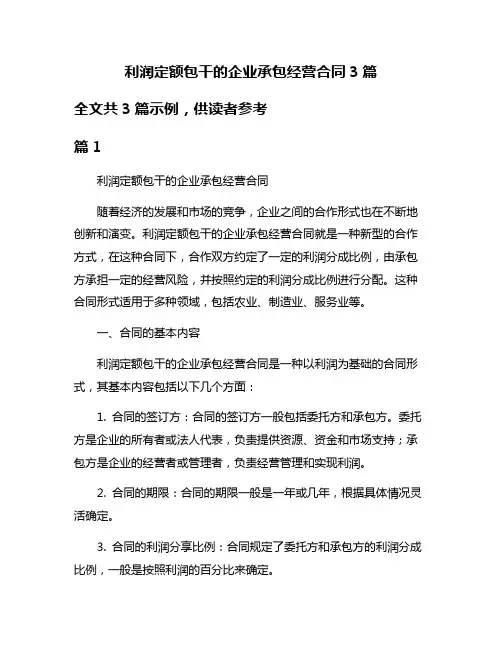 利润定额包干的企业承包经营合同 3 篇

全文共 3 篇示例，供读者参考

篇 1

利润定额包干的企业承包经营合同

随着经济的发展和市场的竞争，企业之间的合作形式也在不断地创新和演变。利润定额包干的企业承包经营合同就是一种新型的合作方式，在这种合同下，合作双方约定了一定的利润分成比例，由承包方承担一定的经营风险，并按照约定的利润分成比例进行分配。这种合同形式适用于多种领域，包括农业、制造业、服务业等。

一、合同的基本内容

利润定额包干的企业承包经营合同是一种以利润为基础的合同形式，其基本内容包括以下几个方面：

1. 合同的签订方：合同的签订方一般包括委托方和承包方。委托方是企业的所有者或法人代表，负责提供资源、资金和市场支持；承包方是企业的经营者或管理者，负责经营管理和实现利润。

2. 合同的期限：合同的期限一般是一年或几年，根据具体情况灵活确定。

3. 合同的利润分享比例：合同规定了委托方和承包方的利润分成比例，一般是按照利润的百分比来确定。